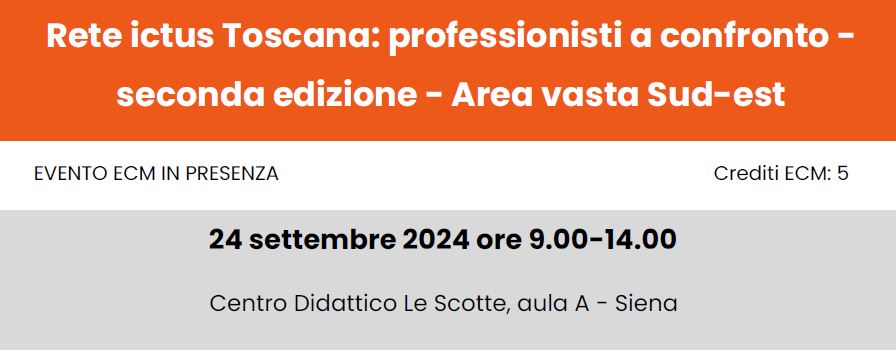 Rete ictus Toscana: professionisti a confronto - seconda edizione - Area vasta Sud-est

EVENTO ECM IN PRESENZA

Crediti ECM: 5

24 settembre 2024 ore 9.00-14.00

Centro Didattico Le Scotte, aula A - Siena